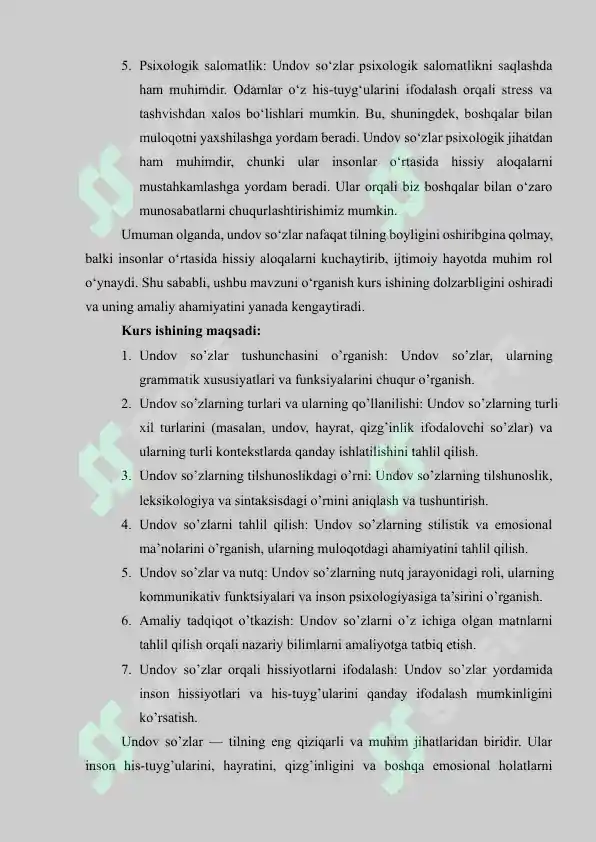 5. Psixologik salomatlik: Undov so‘zlar psixologik salomatlikni saqlashda ham muhimdir. Odamlar o‘z his-tuyg‘ularini ifodalash orqali stress va tashvishdan xalos bo‘lishlari mumkin. Bu, shuningdek, boshqalar bilan muloqotni yaxshilashga yordam beradi. Undov so‘zlar psixologik jihatdan ham muhimdir, chunki ular insonlar o‘rtasida hissiy aloqalarni mustahkamlashga yordam beradi. Ular orqali biz boshqalar bilan o‘zaro munosabatlarni chuqurlashtirishimiz mumkin.

Umuman olganda, undov so‘zlar nafaqat tilning boyligini oshiribgina qolmay, balki insonlar o‘rtasida hissiy aloqalarni kuchaytirib, ijtimoiy hayotda muhim rol o‘ynaydi. Shu sababli, ushbu mavzuni o‘rganish kurs ishining dolzarbligini oshiradi va uning amaliy ahamiyatini yanada kengaytiradi.

Kurs ishining maqsadi:

1. Undov so’zlar tushunchasini o’rganish: Undov so’zlar, ularning grammatik xususiyatlari va funksiyalarini chuqur o’rganish.
2. Undov so’zlarning turlari va ularning qo’llanilishi: Undov so’zlarning turli xil turlarini (masalan, undov, hayrat, qizg’inlik ifodalovchi so’zlar) va ularning turli kontekstlarda qanday ishlatilishini tahlil qilish.
3. Undov so’zlarning tilshunoslikdagi o’rni: Undov so’zlarning tilshunoslik, leksikologiya va sintaksisdagi o’rnini aniqlash va tushuntirish.
4. Undov so’zlarni tahlil qilish: Undov so’zlarning stilistik va emosional ma’nolarini o’rganish, ularning muloqotdagi ahamiyatini tahlil qilish.
5. Undov so’zlar va nutq: Undov so’zlarning nutq jarayonidagi roli, ularning kommunikativ funktsiyalari va inson psixologiyasiga ta’sirini o’rganish.
6. Amaliy tadqiqot o’tkazish: Undov so’zlarni o’z ichiga olgan matnlarni tahlil qilish orqali nazariy bilimlarni amaliyotga tatbiq etish.
7. Undov so’zlar orqali hissiyotlarni ifodalash: Undov so’zlar yordamida inson hissiyotlari va his-tuyg’ularini qanday ifodalash mumkinligini ko’rsatish.

Undov so’zlar — tilning eng qiziqarli va muhim jihatlaridan biridir. Ular inson his-tuyg’ularini, hayratini, qizg’inligini va boshqa emosional holatlarni